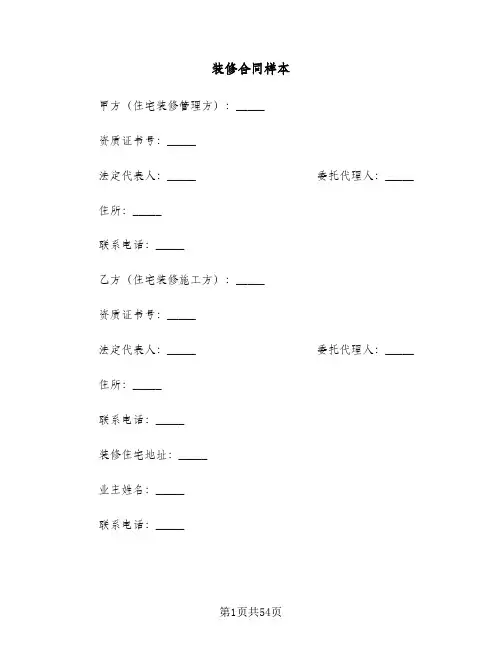 装修合同样本

甲方（住宅装修管理方）：_____

资质证书号：_____

法定代表人：_____ 委托代理人：_____

住所：_____

联系电话：_____

乙方（住宅装修施工方）：_____

资质证书号：_____

法定代表人：_____ 委托代理人：_____

住所：_____

联系电话：_____

装修住宅地址：_____

业主姓名：_____

联系电话：_____

第1页共54页